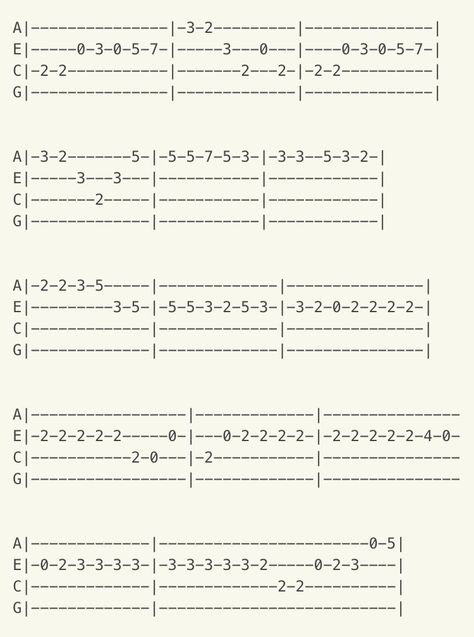 A|---------------|-3-2---------|--------------|
E|-----0-3-0-5-7-|-----3---0---|----0-3-0-5-7-|
C|-2-2-----------|-------2---2-|-2-2----------|
G|---------------|-------------|--------------|

A|-3-2-------5-|-5-5-7-5-3-|-3-3--5-3-2-|
E|-----3---3---|-----------|------------|
C|-------2-----|-----------|------------|
G|-------------|-----------|------------|

A|-2-2-3-5-----|-------------|---------------|
E|---------3-5-|-5-5-3-2-5-3-|-3-2-0-2-2-2-2-|
C|-------------|-------------|---------------|
G|-------------|-------------|---------------|

A|-----------------|-------------|---------------
E|-2-2-2-2-2-----0-|---0-2-2-2-2-|-2-2-2-2-2-4-0-
C|-----------2-0---|-2-----------|---------------
G|-----------------|-------------|---------------

A|-------------|-----------------------0-5|
E|-0-2-3-3-3-3-|-3-3-3-3-3-2-----0-2-3----|
C|-------------|-------------2-2----------|
G|-------------|--------------------------|